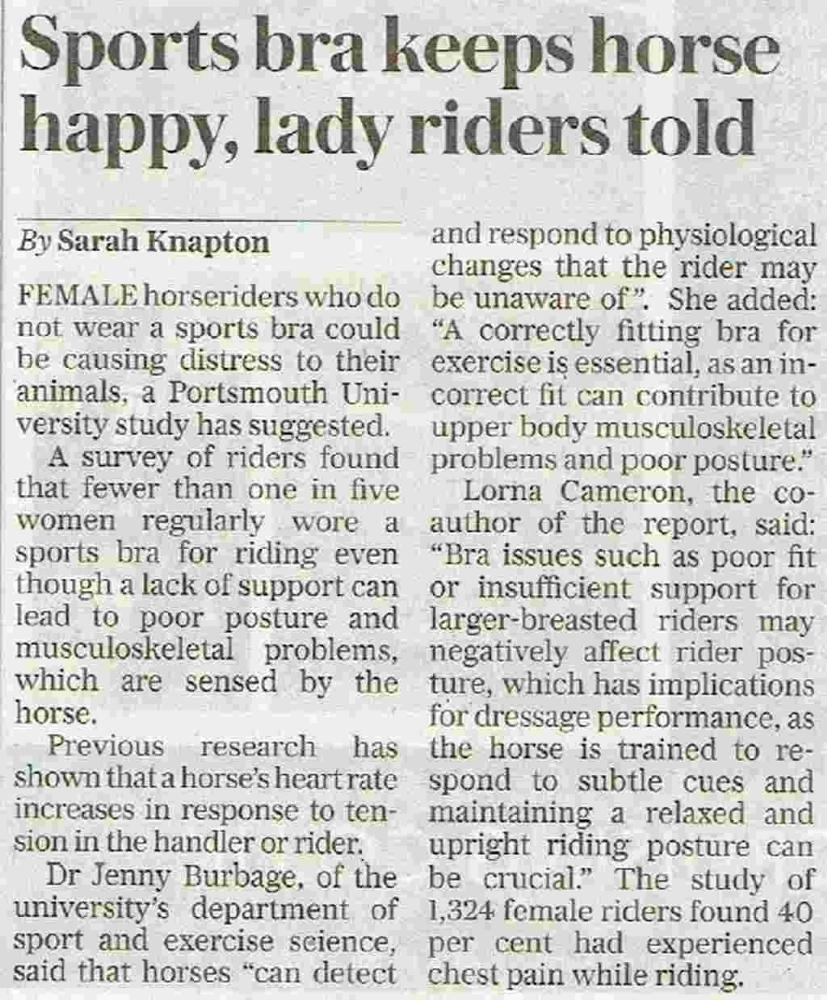 Sports bra keeps horse happy, lady riders told

By Sarah Knapton

FEMALE horseriders who do not wear a sports bra could be causing distress to their animals, a Portsmouth University study has suggested.

A survey of riders found that fewer than one in five women regularly wore a sports bra for riding even though a lack of support can lead to poor posture and musculoskeletal problems, which are sensed by the horse.

Previous research has shown that a horse's heart rate increases in response to tension in the handler or rider.

Dr Jenny Burbage, of the university's department of sport and exercise science, said that horses "can detect and respond to physiological changes that the rider may be unaware of". She added: "A correctly fitting bra for exercise is essential, as an incorrect fit can contribute to upper body musculoskeletal problems and poor posture."

Lorna Cameron, the co-author of the report, said: "Bra issues such as poor fit or insufficient support for larger-breasted riders may negatively affect rider posture, which has implications for dressage performance, as the horse is trained to respond to subtle cues and maintaining a relaxed and upright riding posture can be crucial." The study of 1,324 female riders found 40 per cent had experienced chest pain while riding.